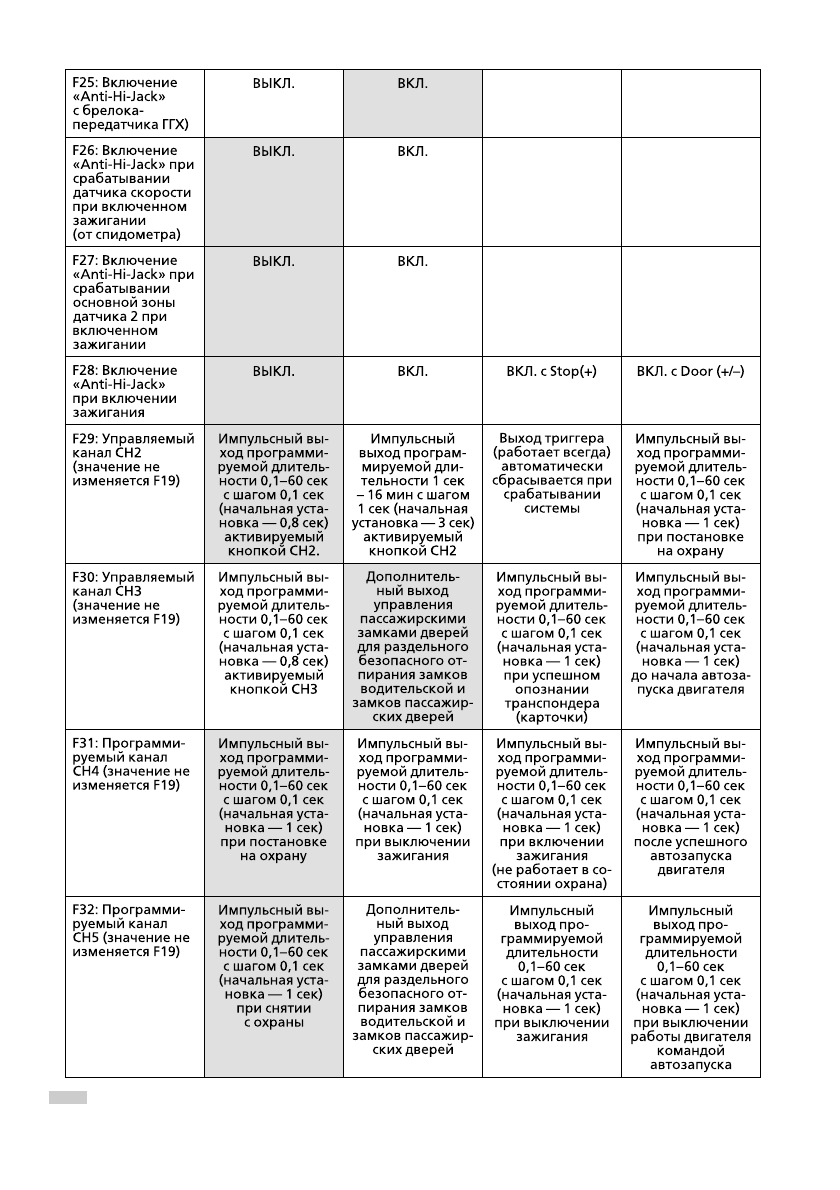 | | | | | |
|---|---|---|---|---|
| F25: Включение «Anti-Hi-Jack» с брелока-передатчика ГГХ) | ВЫКЛ. | ВКЛ. | | |
| F26: Включение «Anti-Hi-Jack» при срабатывании датчика скорости при включенном зажигании (от спидометра) | ВЫКЛ. | ВКЛ. | | |
| F27: Включение «Anti-Hi-Jack» при срабатывании основной зоны датчика 2 при включенном зажигании | ВЫКЛ. | ВКЛ. | | |
| F28: Включение «Anti-Hi-Jack» при включении зажигания | ВЫКЛ. | ВКЛ. | ВКЛ. с Stop(+) | ВКЛ. с Door (+/–) |
| F29: Управляемый канал CH2 (значение не изменяется F19) | Импульсный выход программируемой длительности 0,1–60 сек с шагом 0,1 сек (начальная установка — 0,8 сек) активируемый кнопкой CH2. | Импульсный выход программируемой длительности 1 сек – 16 мин с шагом 1 сек (начальная установка — 3 сек) активируемый кнопкой CH2 | Выход триггера (работает всегда) автоматически сбрасывается при срабатывании системы | Импульсный выход программируемой длительности 0,1–60 сек с шагом 0,1 сек (начальная установка — 1 сек) при постановке на охрану |
| F30: Управляемый канал CH3 (значение не изменяется F19) | Импульсный выход программируемой длительности 0,1–60 сек с шагом 0,1 сек (начальная установка — 0,8 сек) активируемый кнопкой CH3 | Дополнительный выход управления пассажирскими замками дверей для раздельного безопасного отпирания замков водительской и замков пассажирских дверей | Импульсный выход программируемой длительности 0,1–60 сек с шагом 0,1 сек (начальная установка — 1 сек) при успешном опознании транспондера (карточки) | Импульсный выход программируемой длительности 0,1–60 сек с шагом 0,1 сек (начальная установка — 1 сек) до начала автозапуска двигателя |
| F31: Программируемый канал CH4 (значение не изменяется F19) | Импульсный выход программируемой длительности 0,1–60 сек с шагом 0,1 сек (начальная установка — 1 сек) при постановке на охрану | Импульсный выход программируемой длительности 0,1–60 сек с шагом 0,1 сек (начальная установка — 1 сек) при выключении зажигания | Импульсный выход программируемой длительности 0,1–60 сек с шагом 0,1 сек (начальная установка — 1 сек) при включении зажигания (не работает в состоянии охрана) | Импульсный выход программируемой длительности 0,1–60 сек с шагом 0,1 сек (начальная установка — 1 сек) после успешного автозапуска двигателя |
| F32: Программируемый канал CH5 (значение не изменяется F19) | Импульсный выход программируемой длительности 0,1–60 сек с шагом 0,1 сек (начальная установка — 1 сек) при снятии с охраны | Дополнительный выход управления пассажирскими замками дверей для раздельного безопасного отпирания замков водительской и замков пассажирских дверей | Импульсный выход программируемой длительности 0,1–60 сек с шагом 0,1 сек (начальная установка — 1 сек) при выключении зажигания | Импульсный выход программируемой длительности 0,1–60 сек с шагом 0,1 сек (начальная установка — 1 сек) при выключении работы двигателя командой автозапуска |